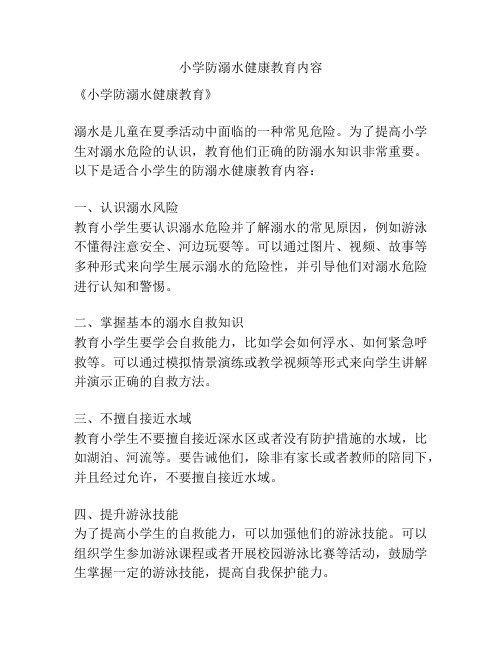 小学防溺水健康教育内容

《小学防溺水健康教育》

溺水是儿童在夏季活动中面临的一种常见危险。为了提高小学生对溺水危险的认识，教育他们正确的防溺水知识非常重要。以下是适合小学生的防溺水健康教育内容：

一、认识溺水风险
教育小学生要认识溺水危险并了解溺水的常见原因，例如游泳不懂得注意安全、河边玩耍等。可以通过图片、视频、故事等多种形式来向学生展示溺水的危险性，并引导他们对溺水危险进行认知和警惕。

二、掌握基本的溺水自救知识
教育小学生要学会自救能力，比如学会如何浮水、如何紧急呼救等。可以通过模拟情景演练或教学视频等形式来向学生讲解并演示正确的自救方法。

三、不擅自接近水域
教育小学生不要擅自接近深水区或者没有防护措施的水域，比如湖泊、河流等。要告诫他们，除非有家长或者教师的陪同下，并且经过允许，不要擅自接近水域。

四、提升游泳技能
为了提高小学生的自救能力，可以加强他们的游泳技能。可以组织学生参加游泳课程或者开展校园游泳比赛等活动，鼓励学生掌握一定的游泳技能，提高自我保护能力。